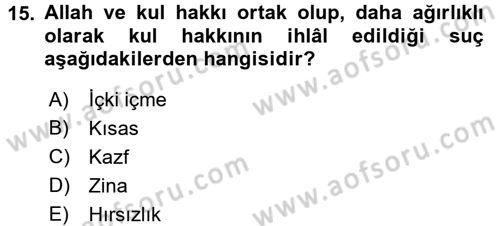 15. Allah ve kul hakkı ortak olup, daha ağırlıklı olarak kul hakkının ihlâl edildiği suç aşağıdakilerden hangisidir?

A) İçki içme
B) Kısas
C) Kazf
D) Zina
E) Hırsızlık

www.aofsoru.com
www.aofsoru.com
www.aofsoru.com
www.aofsoru.com